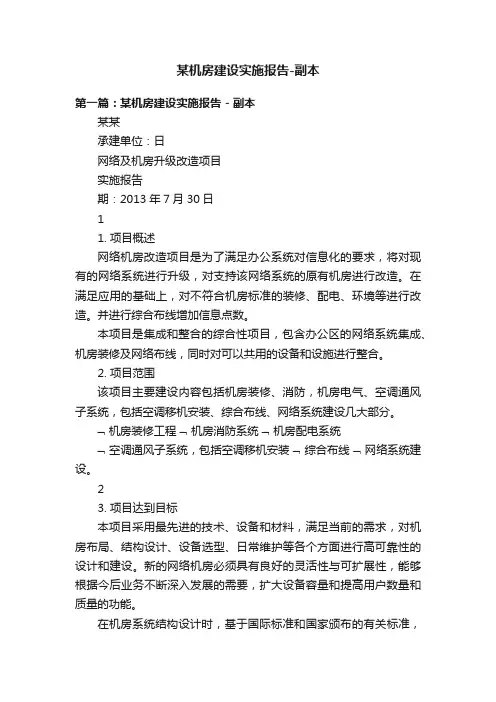 某机房建设实施报告-副本

第一篇：某机房建设实施报告 - 副本

某某

承建单位：日

网络及机房升级改造项目

实施报告

期：2013 年 7 月 30 日

1

1. 项目概述

网络机房改造项目是为了满足办公系统对信息化的要求，将对现有的网络系统进行升级，对支持该网络系统的原有机房进行改造。在满足应用的基础上，对不符合机房标准的装修、配电、环境等进行改造。并进行综合布线增加信息点数。

本项目是集成和整合的综合性项目，包含办公区的网络系统集成、机房装修及网络布线，同时对可以共用的设备和设施进行整合。

2. 项目范围

该项目主要建设内容包括机房装修、消防，机房电气、空调通风子系统，包括空调移机安装、综合布线、网络系统建设几大部分。

¬ 机房装修工程 ¬ 机房消防系统 ¬ 机房配电系统

¬ 空调通风子系统，包括空调移机安装 ¬ 综合布线 ¬ 网络系统建设。

2

3. 项目达到目标

本项目采用最先进的技术、设备和材料，满足当前的需求，对机房布局、结构设计、设备选型、日常维护等各个方面进行高可靠性的设计和建设。新的网络机房必须具有良好的灵活性与可扩展性，能够根据今后业务不断深入发展的需要，扩大设备容量和提高用户数量和质量的功能。

在机房系统结构设计时，基于国际标准和国家颁布的有关标准，